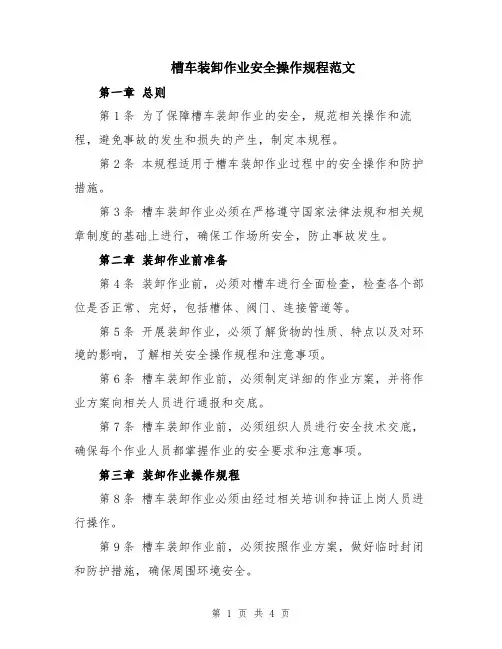 槽车装卸作业安全操作规程范文

第一章 总则

第 1 条 为了保障槽车装卸作业的安全，规范相关操作和流程，避免事故的发生和损失的产生，制定本规程。

第 2 条 本规程适用于槽车装卸作业过程中的安全操作和防护措施。

第 3 条 槽车装卸作业必须在严格遵守国家法律法规和相关规章制度的基础上进行，确保工作场所安全，防止事故发生。

第二章 装卸作业前准备

第 4 条 装卸作业前，必须对槽车进行全面检查，检查各个部位是否正常、完好，包括槽体、阀门、连接管道等。

第 5 条 开展装卸作业，必须了解货物的性质、特点以及对环境的影响，了解相关安全操作规程和注意事项。

第 6 条 槽车装卸作业前，必须制定详细的作业方案，并将作业方案向相关人员进行通报和交底。

第 7 条 槽车装卸作业前，必须组织人员进行安全技术交底，确保每个作业人员都掌握作业的安全要求和注意事项。

第三章 装卸作业操作规程

第 8 条 槽车装卸作业必须由经过相关培训和持证上岗人员进行操作。

第 9 条 槽车装卸作业前，必须按照作业方案，做好临时封闭和防护措施，确保周围环境安全。

第 1 页 共 4 页